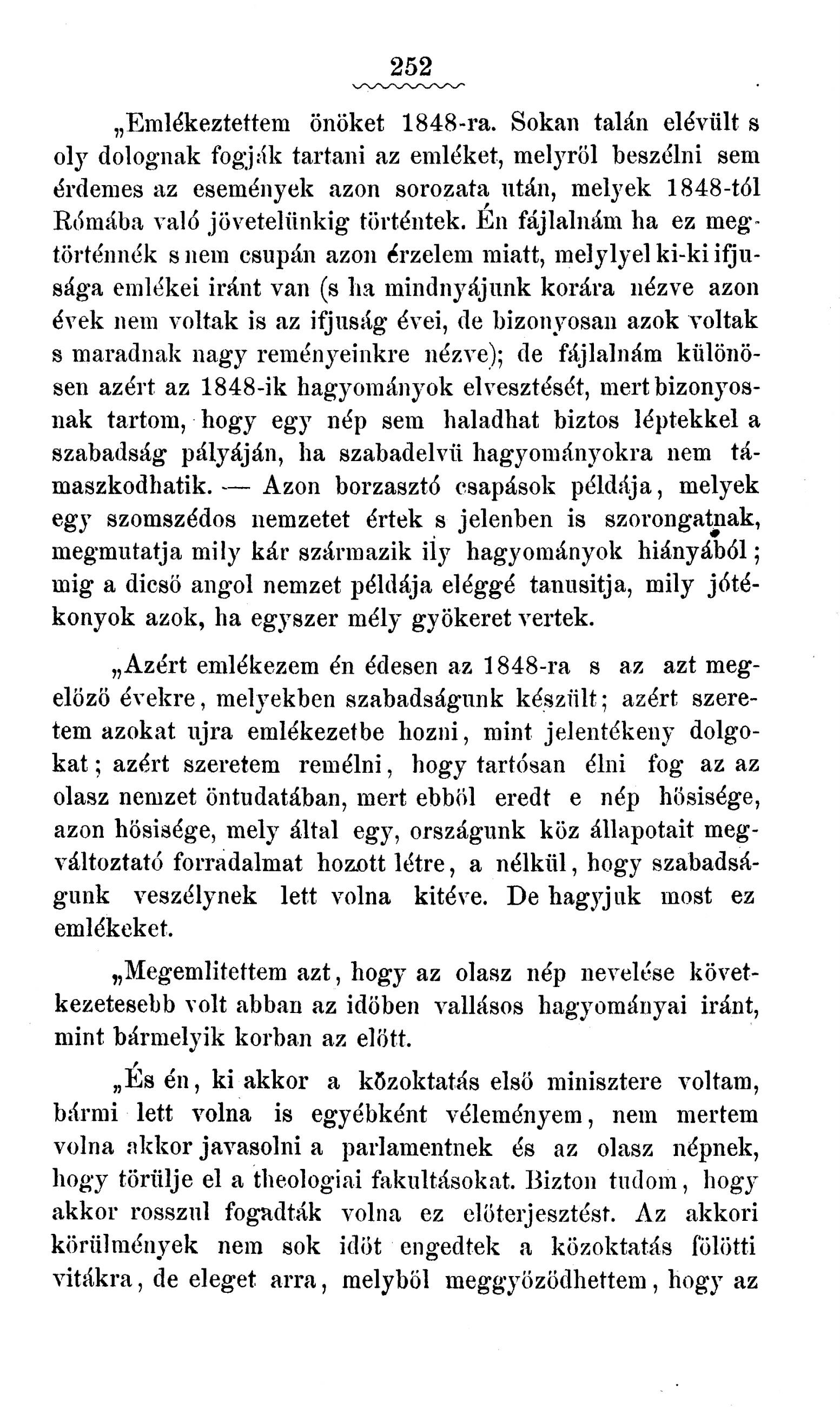 252

„Emlékeztettem önöket 1848-ra. Sokan talán elévült s oly dolognak fogják tartani az emléket, melyről beszélni sem érdemes az események azon sorozata után, melyek 1848-tól Rómába való jövetelünkig történtek. Én fájlalnám ha ez megtörténnék s nem csupán azon érzelem miatt, melylyel ki-ki ifjusága emlékei iránt van (s ha mindnyájunk korára nézve azon évek nem voltak is az ifjuság évei, de bizonyosan azok voltak s maradnak nagy reményeinkre nézve); de fájlalnám különösen azért az 1848-ik hagyományok elvesztését, mert bizonyosnak tartom, hogy egy nép sem haladhat biztos léptekkel a szabadság pályáján, ha szabadelvü hagyományokra nem támaszkodhatik. — Azon borzasztó csapások példája, melyek egy szomszédos nemzetet értek s jelenben is szorongatnak, megmutatja mily kár származik ily hagyományok hiányából; mig a dicső angol nemzet példája eléggé tanusitja, mily jótékonyok azok, ha egyszer mély gyökeret vertek.

„Azért emlékezem én édesen az 1848-ra s az azt megelőző évekre, melyekben szabadságunk készült; azért szeretem azokat ujra emlékezetbe hozni, mint jelentékeny dolgokat; azért szeretem remélni, hogy tartósan élni fog az az olasz nemzet öntudatában, mert ebből eredt e nép hősisége, azon hősisége, mely által egy, országunk köz állapotait megváltoztató forradalmat hozott létre, a nélkül, hogy szabadságunk veszélynek lett volna kitéve. De hagyjuk most ez emlékeket.

„Megemlitettem azt, hogy az olasz nép nevelése következetesebb volt abban az időben vallásos hagyományai iránt, mint bármelyik korban az előtt.

„És én, ki akkor a közoktatás első minisztere voltam, bármi lett volna is egyébként véleményem, nem mertem volna akkor javasolni a parlamentnek és az olasz népnek, hogy törülje el a theologiai fakultásokat. Bizton tudom, hogy akkor rosszul fogadták volna ez előterjesztést. Az akkori körülmények nem sok időt engedtek a közoktatás fölötti vitákra, de eleget arra, melyből meggyőződhettem, hogy az